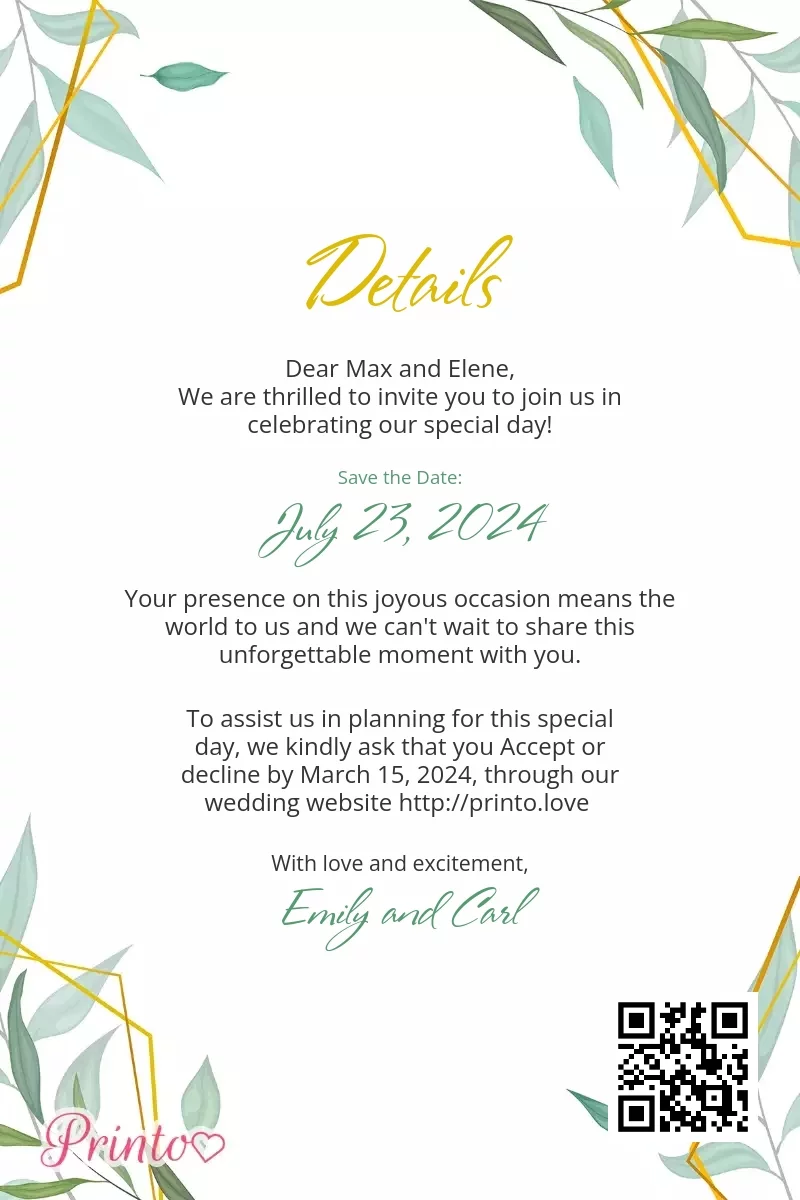 Details

Dear Max and Elene,
We are thrilled to invite you to join us in celebrating our special day!

Save the Date:

July 23, 2024

Your presence on this joyous occasion means the world to us and we can't wait to share this unforgettable moment with you.

To assist us in planning for this special day, we kindly ask that you Accept or decline by March 15, 2024, through our wedding website http://printo.love

With love and excitement,

Emily and Carl

Printo